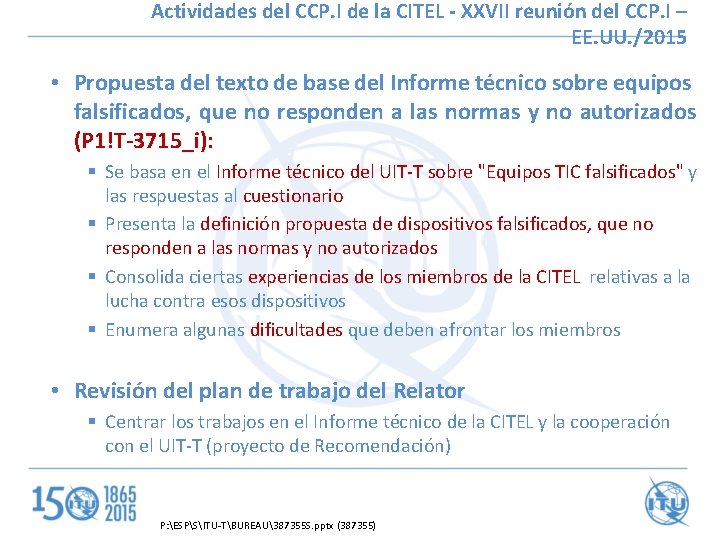 Actividades del CCP.I de la CITEL - XXVII reunión del CCP.I – EE.UU./2015

• Propuesta del texto de base del Informe técnico sobre equipos falsificados, que no responden a las normas y no autorizados (P1!T-3715_i):

▪ Se basa en el Informe técnico del UIT-T sobre "Equipos TIC falsificados" y las respuestas al cuestionario

▪ Presenta la definición propuesta de dispositivos falsificados, que no responden a las normas y no autorizados

▪ Consolida ciertas experiencias de los miembros de la CITEL relativas a la lucha contra esos dispositivos

▪ Enumera algunas dificultades que deben afrontar los miembros

• Revisión del plan de trabajo del Relator

▪ Centrar los trabajos en el Informe técnico de la CITEL y la cooperación con el UIT-T (proyecto de Recomendación)

150 ITU 1865 2015

P:\ESP\S\ITU-T\BUREAU\387355S.pptx (387355)

ITU